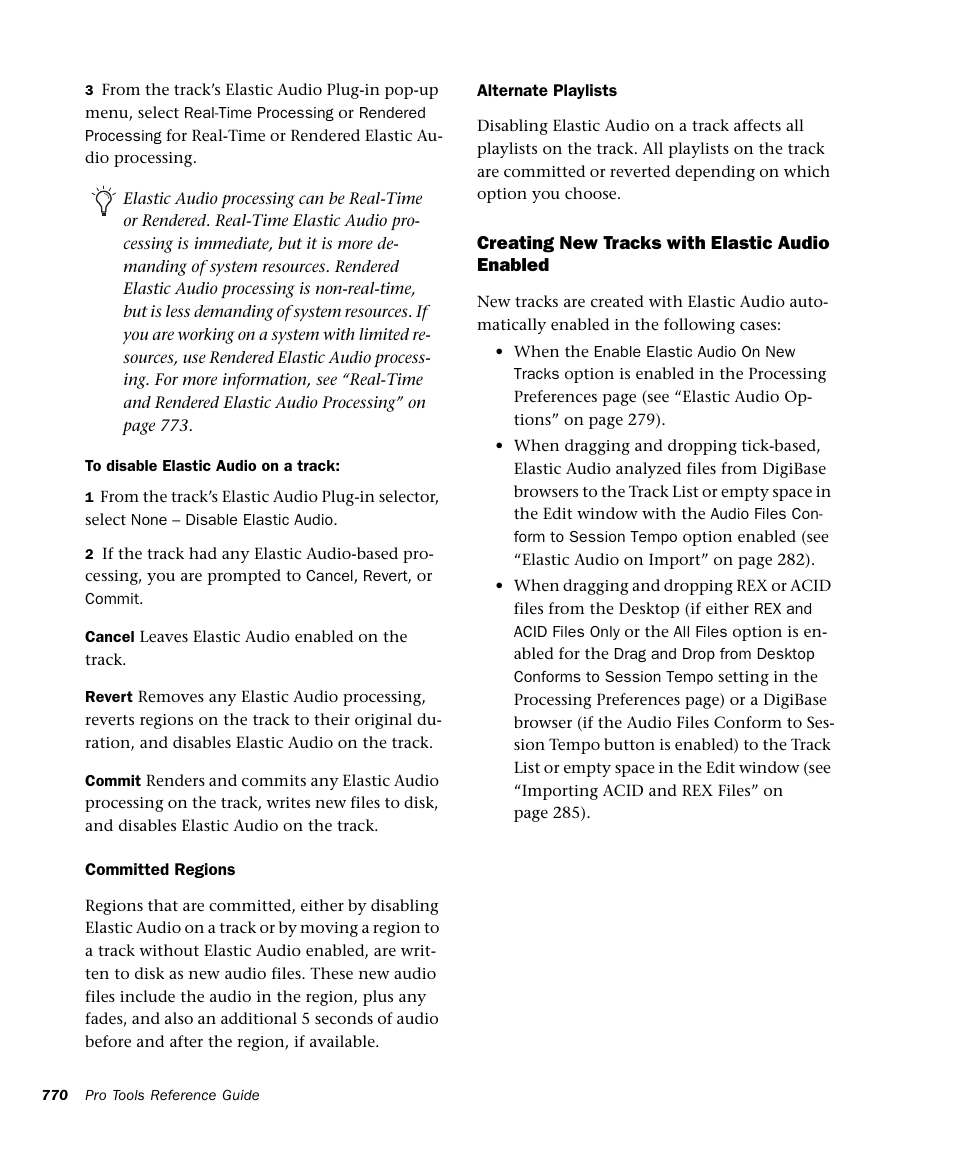 3 From the track's Elastic Audio Plug-in pop-up menu, select Real-Time Processing or Rendered Processing for Real-Time or Rendered Elastic Audio processing.

Elastic Audio processing can be Real-Time or Rendered. Real-Time Elastic Audio processing is immediate, but it is more demanding of system resources. Rendered Elastic Audio processing is non-real-time, but is less demanding of system resources. If you are working on a system with limited resources, use Rendered Elastic Audio processing. For more information, see "Real-Time and Rendered Elastic Audio Processing" on page 773.

To disable Elastic Audio on a track:

1 From the track's Elastic Audio Plug-in selector, select None – Disable Elastic Audio.

2 If the track had any Elastic Audio-based processing, you are prompted to Cancel, Revert, or Commit.

Cancel Leaves Elastic Audio enabled on the track.

Revert Removes any Elastic Audio processing, reverts regions on the track to their original duration, and disables Elastic Audio on the track.

Commit Renders and commits any Elastic Audio processing on the track, writes new files to disk, and disables Elastic Audio on the track.

Committed Regions

Regions that are committed, either by disabling Elastic Audio on a track or by moving a region to a track without Elastic Audio enabled, are written to disk as new audio files. These new audio files include the audio in the region, plus any fades, and also an additional 5 seconds of audio before and after the region, if available.

Alternate Playlists

Disabling Elastic Audio on a track affects all playlists on the track. All playlists on the track are committed or reverted depending on which option you choose.

Creating New Tracks with Elastic Audio Enabled

New tracks are created with Elastic Audio automatically enabled in the following cases:

• When the Enable Elastic Audio On New Tracks option is enabled in the Processing Preferences page (see "Elastic Audio Options" on page 279).

• When dragging and dropping tick-based, Elastic Audio analyzed files from DigiBase browsers to the Track List or empty space in the Edit window with the Audio Files Conform to Session Tempo option enabled (see "Elastic Audio on Import" on page 282).

• When dragging and dropping REX or ACID files from the Desktop (if either REX and ACID Files Only or the All Files option is enabled for the Drag and Drop from Desktop Conforms to Session Tempo setting in the Processing Preferences page) or a DigiBase browser (if the Audio Files Conform to Session Tempo button is enabled) to the Track List or empty space in the Edit window (see "Importing ACID and REX Files" on page 285).

770 Pro Tools Reference Guide